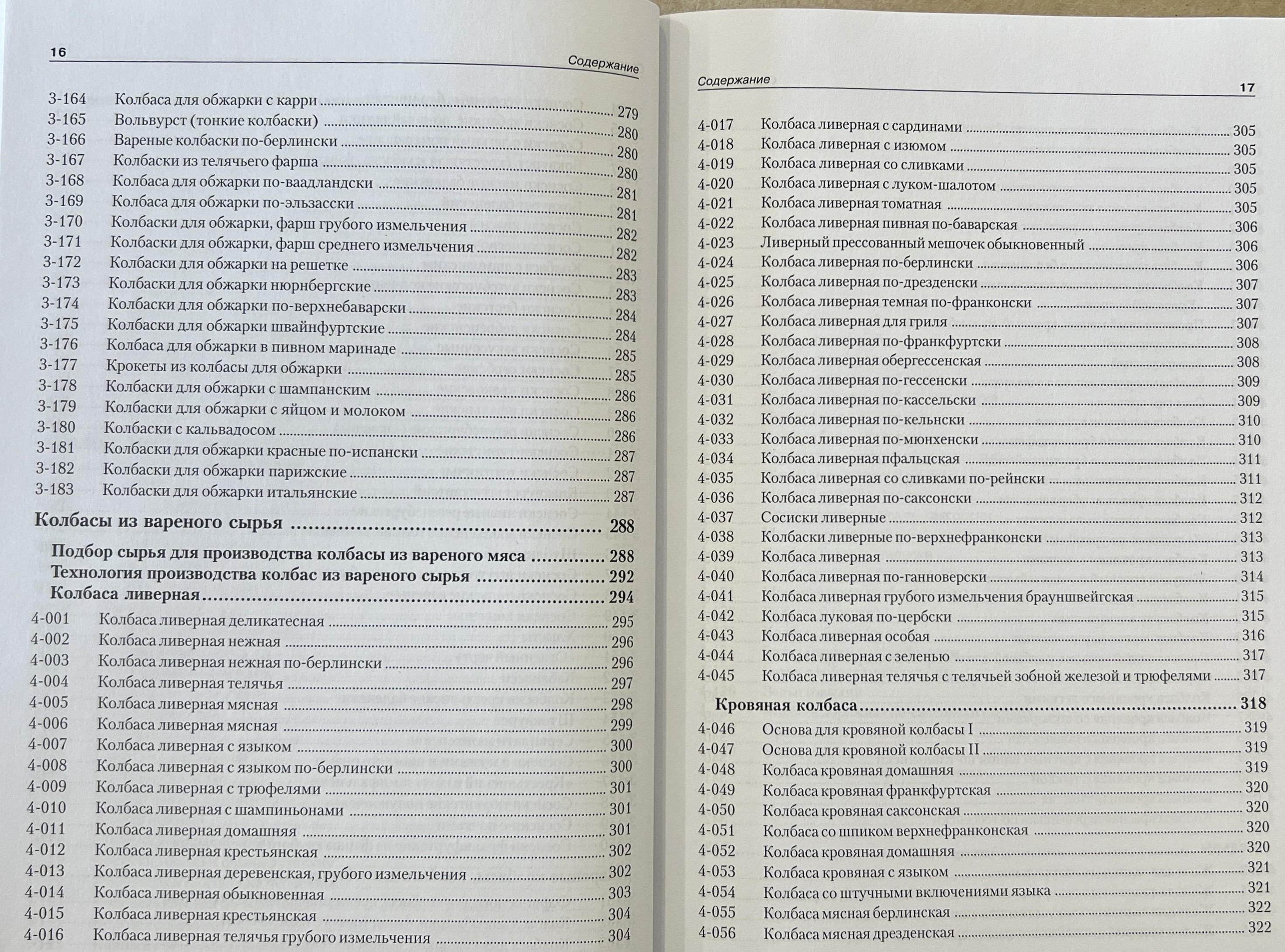 16 Содержание

3-164 Колбаса для обжарки с карри 279
3-165 Вольвурст (тонкие колбаски) 280
3-166 Вареные колбаски по-берлински 280
3-167 Колбаски из телячьего фарша 280
3-168 Колбаса для обжарки по-ваадландски 281
3-169 Колбаса для обжарки по-эльзасски 281
3-170 Колбаски для обжарки, фарш грубого измельчения 282
3-171 Колбаски для обжарки, фарш среднего измельчения 282
3-172 Колбаски для обжарки на решетке 283
3-173 Колбаски для обжарки нюрнбергские 283
3-174 Колбаски для обжарки по-верхнебаварски 284
3-175 Колбаски для обжарки швайнфуртские 284
3-176 Колбаса для обжарки в пивном маринаде 285
3-177 Крокеты из колбасы для обжарки 285
3-178 Колбаски для обжарки с шампанским 286
3-179 Колбаски для обжарки с яйцом и молоком 286
3-180 Колбаски с кальвадосом 286
3-181 Колбаски для обжарки красные по-испански 287
3-182 Колбаски для обжарки парижские 287
3-183 Колбаски для обжарки итальянские 287

Колбасы из вареного сырья 288

Подбор сырья для производства колбасы из вареного мяса 288
Технология производства колбас из вареного сырья 292
Колбаса ливерная 294

4-001 Колбаса ливерная деликатесная 295
4-002 Колбаса ливерная нежная 296
4-003 Колбаса ливерная нежная по-берлински 296
4-004 Колбаса ливерная телячья 297
4-005 Колбаса ливерная мясная 298
4-006 Колбаса ливерная мясная 299
4-007 Колбаса ливерная с языком 300
4-008 Колбаса ливерная с языком по-берлински 300
4-009 Колбаса ливерная с трюфелями 301
4-010 Колбаса ливерная с шампиньонами 301
4-011 Колбаса ливерная домашняя 301
4-012 Колбаса ливерная крестьянская 302
4-013 Колбаса ливерная деревенская, грубого измельчения 302
4-014 Колбаса ливерная обыкновенная 303
4-015 Колбаса ливерная крестьянская 304
4-016 Колбаса ливерная телячья грубого измельчения 304

Содержание 17

4-017 Колбаса ливерная с сардинами 305
4-018 Колбаса ливерная с изюмом 305
4-019 Колбаса ливерная со сливками 305
4-020 Колбаса ливерная с луком-шалотом 305
4-021 Колбаса ливерная томатная 305
4-022 Колбаса ливерная пивная по-баварская 306
4-023 Ливерный прессованный мешочек обыкновенный 306
4-024 Колбаса ливерная по-берлински 306
4-025 Колбаса ливерная по-дрезденски 307
4-026 Колбаса ливерная темная по-франконски 307
4-027 Колбаса ливерная для гриля 307
4-028 Колбаса ливерная по-франкфуртски 308
4-029 Колбаса ливерная обергессенская 308
4-030 Колбаса ливерная по-гессенски 309
4-031 Колбаса ливерная по-кассельски 309
4-032 Колбаса ливерная по-кельнски 310
4-033 Колбаса ливерная по-мюнхенски 310
4-034 Колбаса ливерная пфальцская 311
4-035 Колбаса ливерная со сливками по-рейнски 311
4-036 Колбаса ливерная по-саксонски 312
4-037 Сосиски ливерные 312
4-038 Колбаски ливерные по-верхнефранконски 313
4-039 Колбаса ливерная 313
4-040 Колбаса ливерная по-ганноверски 314
4-041 Колбаса ливерная грубого измельчения брауншвейгская 315
4-042 Колбаса луковая по-цербски 315
4-043 Колбаса ливерная особая 316
4-044 Колбаса ливерная с зеленью 317
4-045 Колбаса ливерная телячья с телячьей зобной железой и трюфелями 317

Кровяная колбаса 318

4-046 Основа для кровяной колбасы I 319
4-047 Основа для кровяной колбасы II 319
4-048 Колбаса кровяная домашняя 319
4-049 Колбаса кровяная франкфуртская 320
4-050 Колбаса кровяная саксонская 320
4-051 Колбаса со шпиком верхнефранконская 320
4-052 Колбаса кровяная домашняя 320
4-053 Колбаса кровяная с языком 321
4-054 Колбаса со штучными включениями языка 321
4-055 Колбаса мясная берлинская 322
4-056 Колбаса мясная дрезденская 322